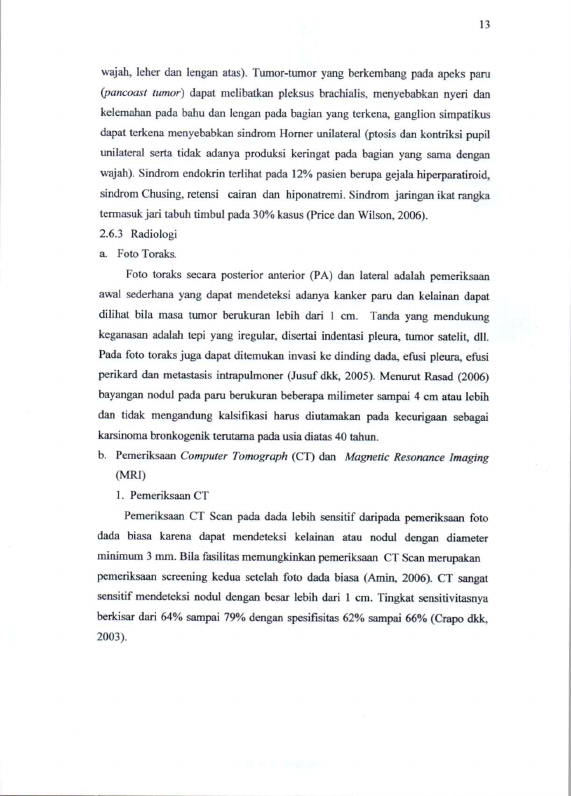 13

wajah, leher dan lengan atas). Tumor-tumor yang berkembang pada apeks paru (pancoast tumor) dapat melibatkan pleksus brachialis, menyebabkan nyeri dan kelemahan pada bahu dan lengan pada bagian yang terkena, ganglion simpatikus dapat terkena menyebabkan sindrom Horner unilateral (ptosis dan kontriksi pupil unilateral serta tidak adanya produksi keringat pada bagian yang sama dengan wajah). Sindrom endokrin terlihat pada 12% pasien berupa gejala hiperparatiroid, sindrom Chusing, retensi cairan dan hiponatremi. Sindrom jaringan ikat rangka termasuk jari tabuh timbul pada 30% kasus (Price dan Wilson, 2006).

2.6.3 Radiologi

a. Foto Toraks.

Foto toraks secara posterior anterior (PA) dan lateral adalah pemeriksaan awal sederhana yang dapat mendeteksi adanya kanker paru dan kelainan dapat dilihat bila masa tumor berukuran lebih dari 1 cm. Tanda yang mendukung keganasan adalah tepi yang iregular, disertai indentasi pleura, tumor satelit, dll. Pada foto toraks juga dapat ditemukan invasi ke dinding dada, efusi pleura, efusi perikard dan metastasis intrapulmoner (Jusuf dkk, 2005). Menurut Rasad (2006) bayangan nodul pada paru berukuran beberapa milimeter sampai 4 cm atau lebih dan tidak mengandung kalsifikasi harus diutamakan pada kecurigaan sebagai karsinoma bronkogenik terutama pada usia diatas 40 tahun.

b. Pemeriksaan Computer Tomograph (CT) dan Magnetic Resonance Imaging (MRI)

1. Pemeriksaan CT

Pemeriksaan CT Scan pada dada lebih sensitif daripada pemeriksaan foto dada biasa karena dapat mendeteksi kelainan atau nodul dengan diameter minimum 3 mm. Bila fasilitas memungkinkan pemeriksaan CT Scan merupakan pemeriksaan screening kedua setelah foto dada biasa (Amin, 2006). CT sangat sensitif mendeteksi nodul dengan besar lebih dari 1 cm. Tingkat sensitivitasnya berkisar dari 64% sampai 79% dengan spesifisitas 62% sampai 66% (Crapo dkk, 2003).